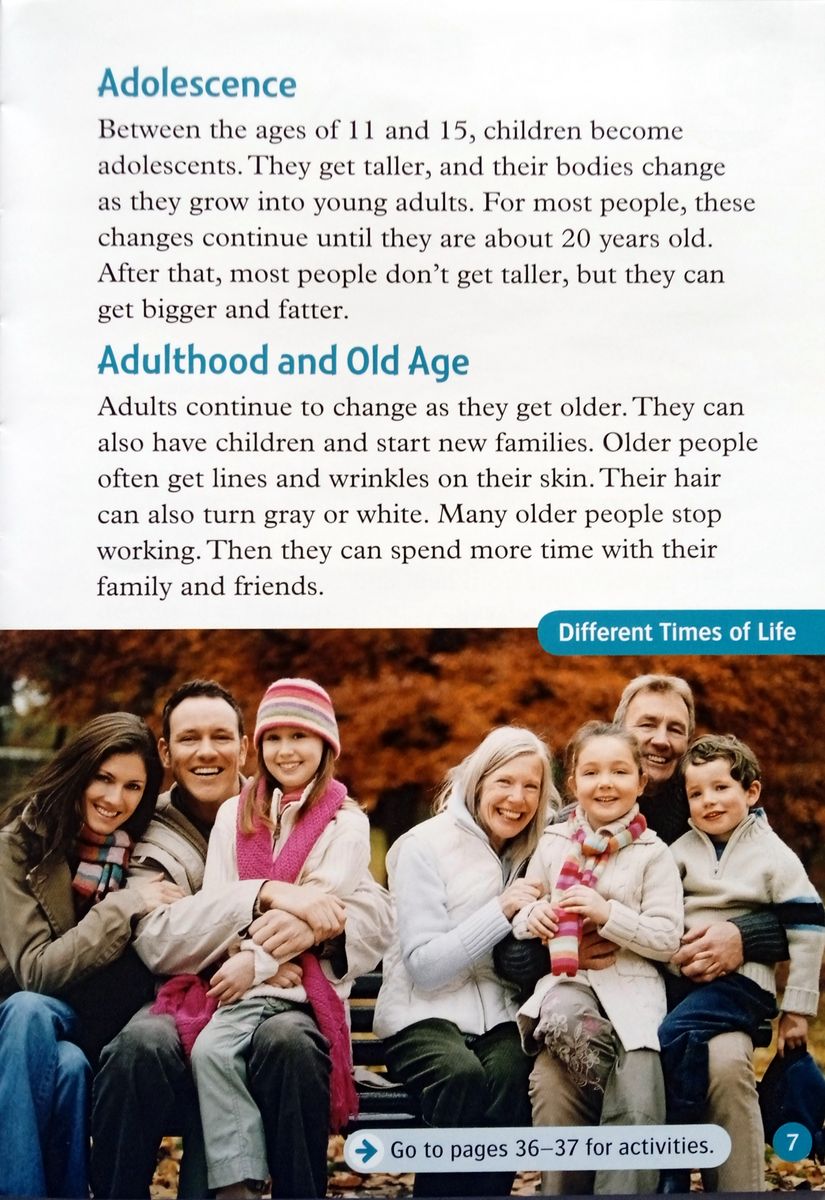 Adolescence

Between the ages of 11 and 15, children become adolescents. They get taller, and their bodies change as they grow into young adults. For most people, these changes continue until they are about 20 years old. After that, most people don't get taller, but they can get bigger and fatter.

Adulthood and Old Age

Adults continue to change as they get older. They can also have children and start new families. Older people often get lines and wrinkles on their skin. Their hair can also turn gray or white. Many older people stop working. Then they can spend more time with their family and friends.

Different Times of Life

Go to pages 36–37 for activities.

7